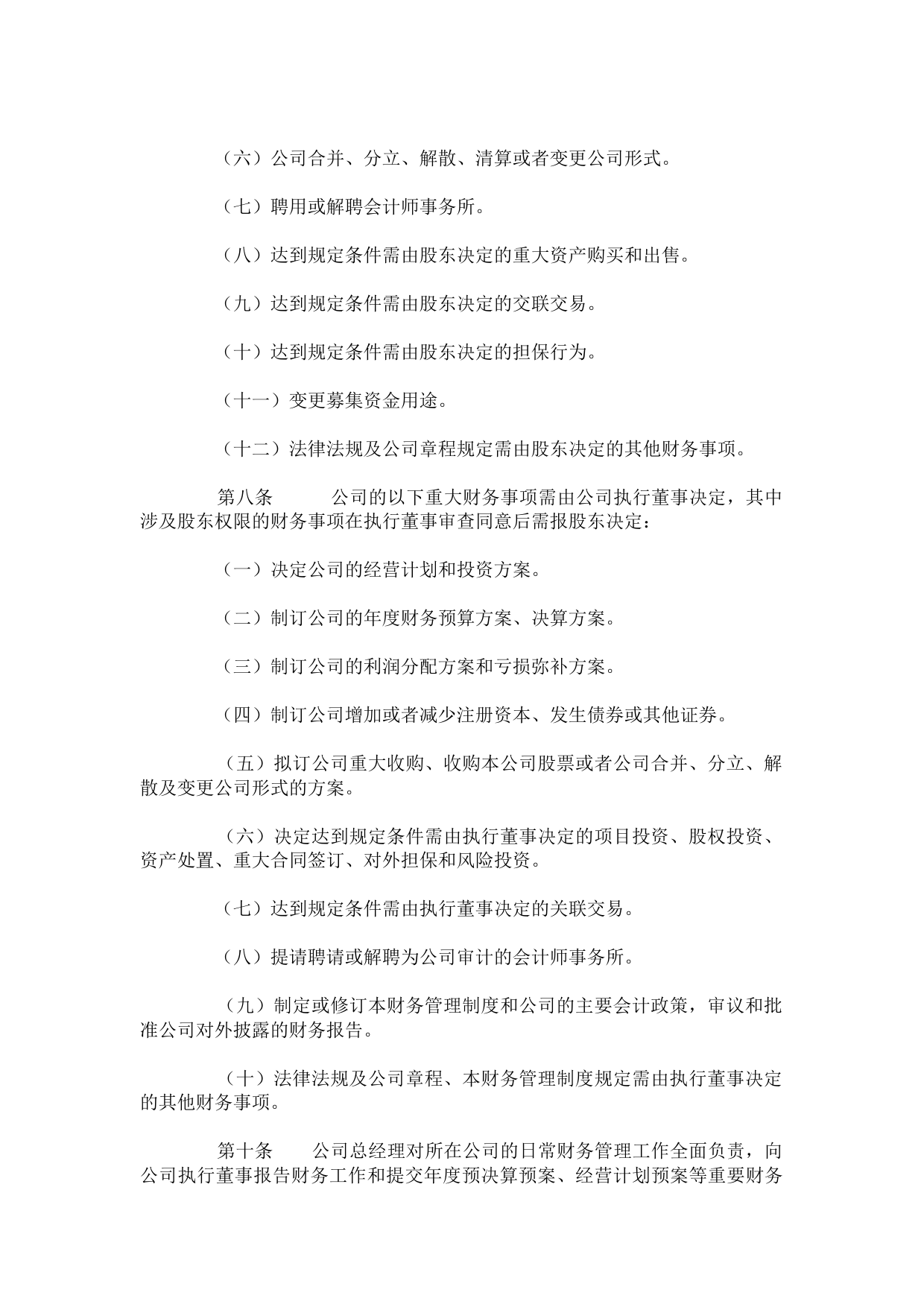 （六）公司合并、分立、解散、清算或者变更公司形式。

（七）聘用或解聘会计师事务所。

（八）达到规定条件需由股东决定的重大资产购买和出售。

（九）达到规定条件需由股东决定的交联交易。

（十）达到规定条件需由股东决定的担保行为。

（十一）变更募集资金用途。

（十二）法律法规及公司章程规定需由股东决定的其他财务事项。

第八条 公司的以下重大财务事项需由公司执行董事决定，其中涉及股东权限的财务事项在执行董事审查同意后需报股东决定：

（一）决定公司的经营计划和投资方案。

（二）制订公司的年度财务预算方案、决算方案。

（三）制订公司的利润分配方案和亏损弥补方案。

（四）制订公司增加或者减少注册资本、发生债券或其他证券。

（五）拟订公司重大收购、收购本公司股票或者公司合并、分立、解散及变更公司形式的方案。

（六）决定达到规定条件需由执行董事决定的项目投资、股权投资、资产处置、重大合同签订、对外担保和风险投资。

（七）达到规定条件需由执行董事决定的关联交易。

（八）提请聘请或解聘为公司审计的会计师事务所。

（九）制定或修订本财务管理制度和公司的主要会计政策，审议和批准公司对外披露的财务报告。

（十）法律法规及公司章程、本财务管理制度规定需由执行董事决定的其他财务事项。

第十条 公司总经理对所在公司的日常财务管理工作全面负责，向公司执行董事报告财务工作和提交年度预决算预案、经营计划预案等重要财务